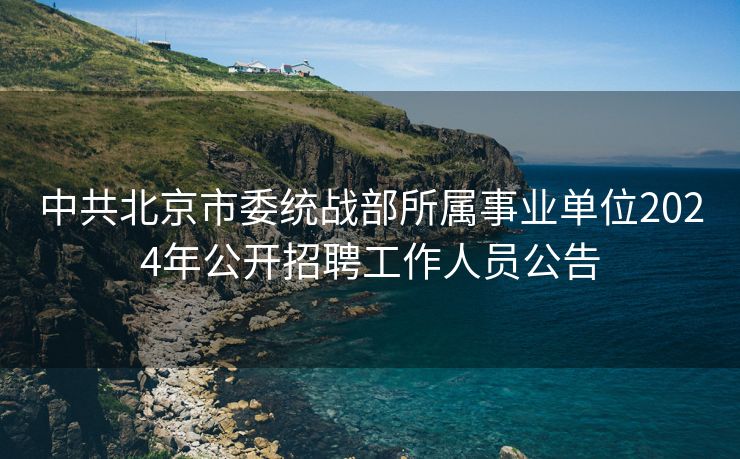 中共北京市委统战部所属事业单位2024年公开招聘工作人员公告